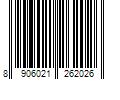 8 906021 262026